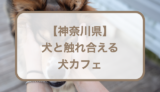 【神奈川県】
犬と触れ合える
犬カフェ